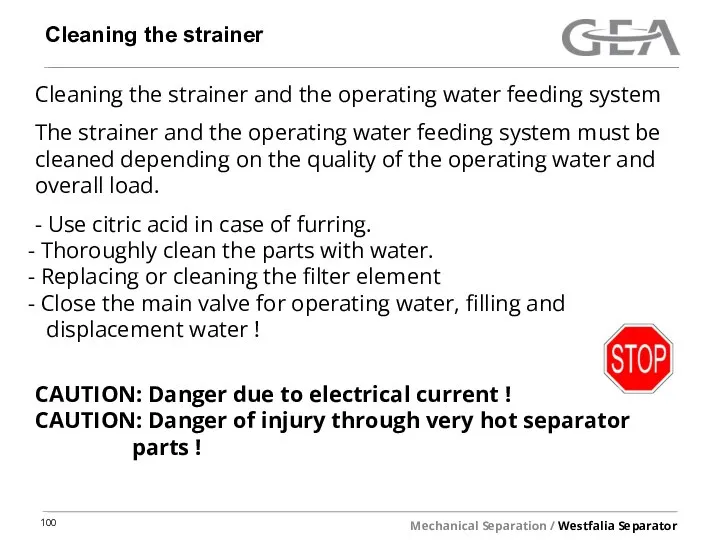 Cleaning the strainer

GEA

Cleaning the strainer and the operating water feeding system

The strainer and the operating water feeding system must be cleaned depending on the quality of the operating water and overall load.

- Use citric acid in case of furring.
- Thoroughly clean the parts with water.
- Replacing or cleaning the filter element
- Close the main valve for operating water, filling and displacement water !

STOP

CAUTION: Danger due to electrical current !
CAUTION: Danger of injury through very hot separator parts !

100

Mechanical Separation / Westfalia Separator